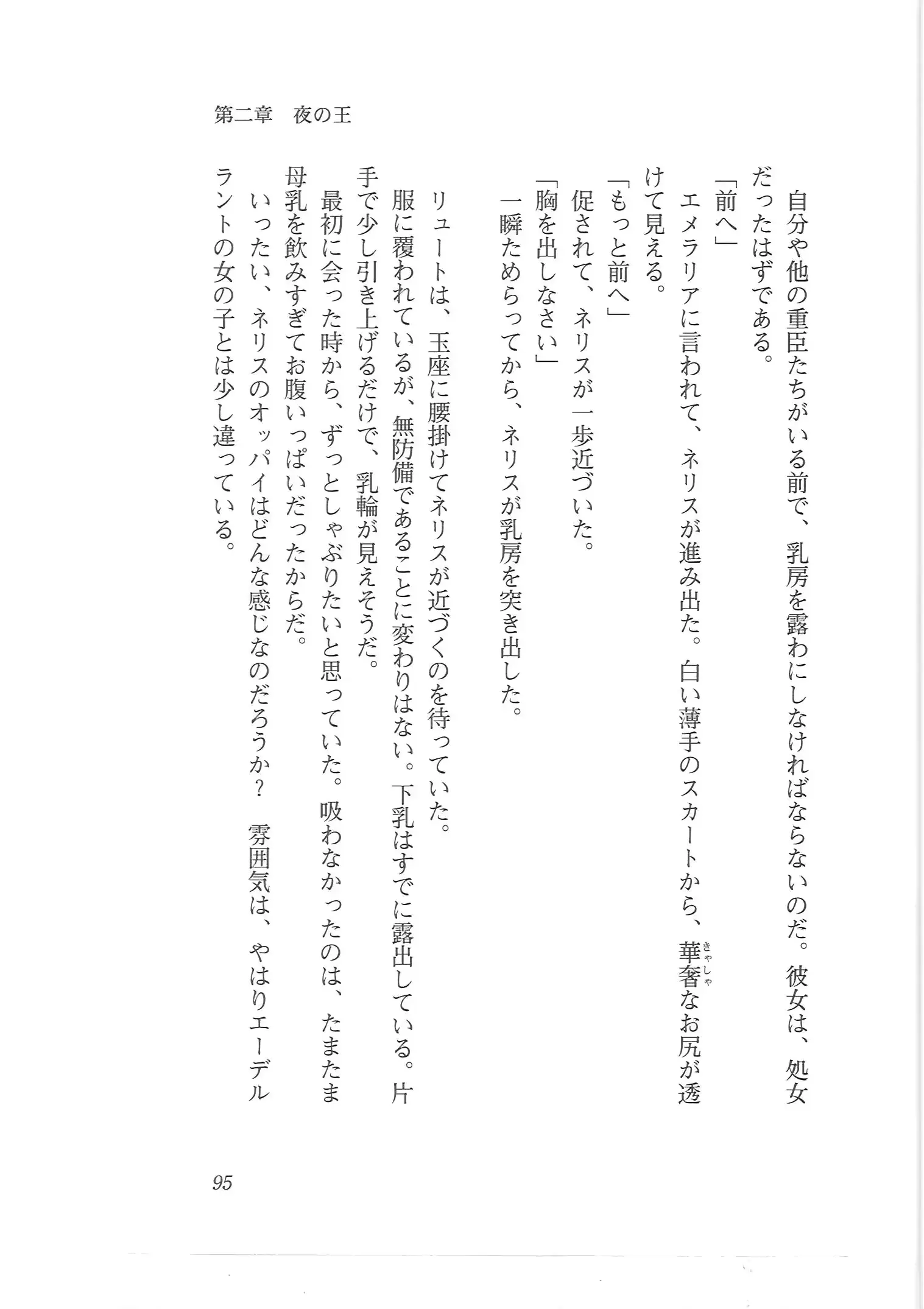 第二章　夜の王

自分や他の重臣たちがいる前で、乳房を露わにしなければならないのだ。彼女は、処女だったはずである。

「前へ」

エメラリアに言われて、ネリスが進み出た。白い薄手のスカートから、華奢（きゃしゃ）なお尻が透けて見える。

「もっと前へ」

促されて、ネリスが一歩近づいた。

「胸を出しなさい」

一瞬ためらってから、ネリスが乳房を突き出した。

リュートは、玉座に腰掛けてネリスが近づくのを待っていた。

服に覆われているが、無防備であることに変わりはない。下乳はすでに露出している。片手で少し引き上げるだけで、乳輪が見えそうだ。

最初に会った時から、ずっとしゃぶりたいと思っていた。吸わなかったのは、たまたま母乳を飲みすぎてお腹いっぱいだったからだ。

いったい、ネリスのオッパイはどんな感じなのだろうか？　雰囲気は、やはりエーデルラントの女の子とは少し違っている。

95